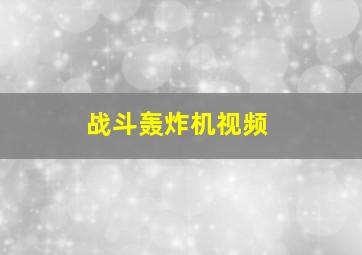 战斗轰炸机视频